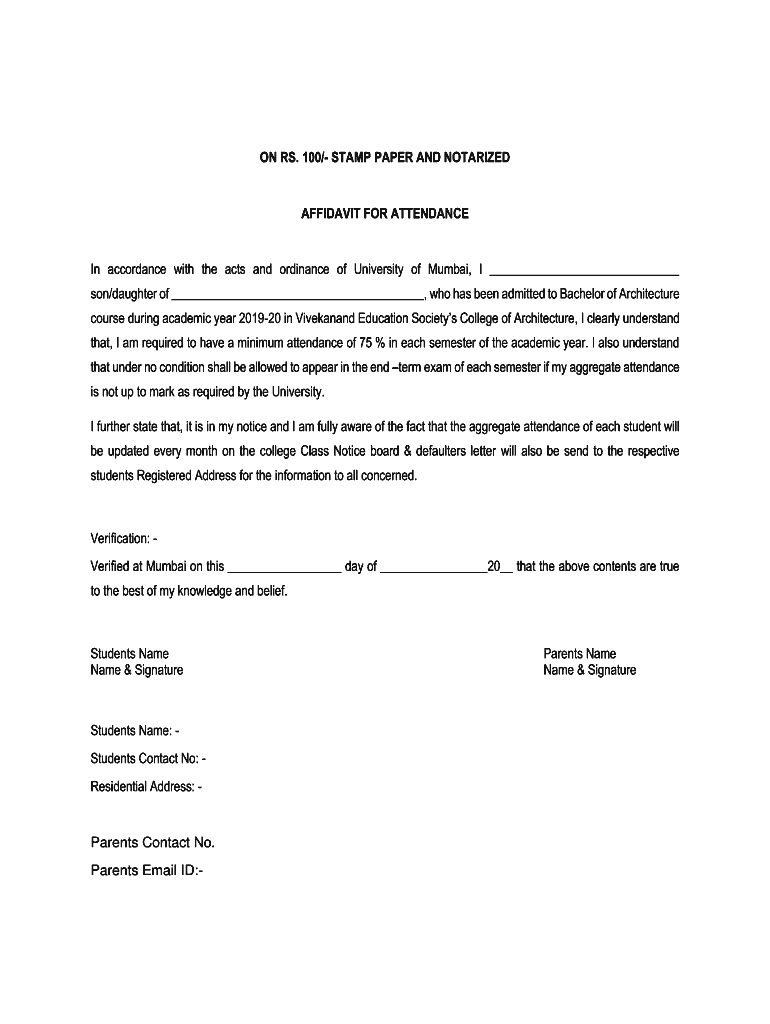 ON RS. 100/- STAMP PAPER AND NOTARIZED

AFFIDAVIT FOR ATTENDANCE

In accordance with the acts and ordinance of University of Mumbai, I ____________________________ son/daughter of ______________________________________, who has been admitted to Bachelor of Architecture course during academic year 2019-20 in Vivekanand Education Society's College of Architecture, I clearly understand that, I am required to have a minimum attendance of 75 % in each semester of the academic year. I also understand that under no condition shall be allowed to appear in the end –term exam of each semester if my aggregate attendance is not up to mark as required by the University.

I further state that, it is in my notice and I am fully aware of the fact that the aggregate attendance of each student will be updated every month on the college Class Notice board & defaulters letter will also be send to the respective students Registered Address for the information to all concerned.

Verification: -

Verified at Mumbai on this _________________ day of ________________20__ that the above contents are true to the best of my knowledge and belief.

Students Name
Name & Signature

Parents Name
Name & Signature

Students Name: -

Students Contact No: -

Residential Address: -

Parents Contact No.

Parents Email ID:-